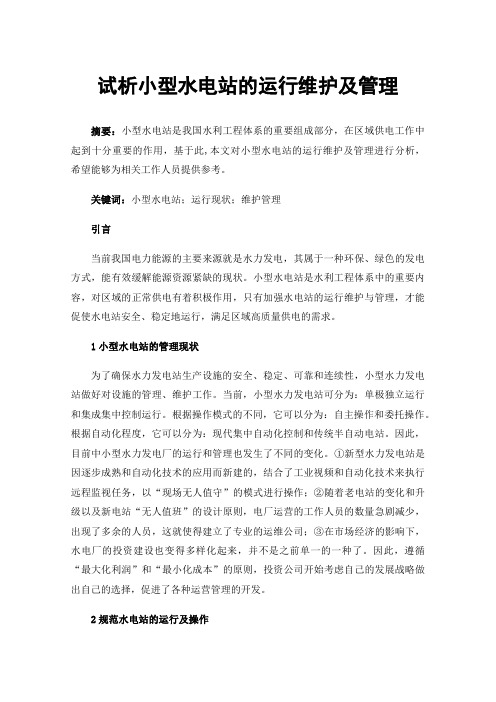 试析小型水电站的运行维护及管理

摘要：小型水电站是我国水利工程体系的重要组成部分，在区域供电工作中起到十分重要的作用，基于此，本文对小型水电站的运行维护及管理进行分析，希望能够为相关工作人员提供参考。

关键词：小型水电站；运行现状；维护管理

引言

当前我国电力能源的主要来源就是水力发电，其属于一种环保、绿色的发电方式，能有效缓解能源资源紧缺的现状。小型水电站是水利工程体系中的重要内容，对区域的正常供电有着积极作用，只有加强水电站的运行维护与管理，才能促使水电站安全、稳定地运行，满足区域高质量供电的需求。

1 小型水电站的管理现状

为了确保水力发电站生产设施的安全、稳定、可靠和连续性，小型水力发电站做好对设施的管理、维护工作。当前，小型水力发电站可分为：单极独立运行和集成集中控制运行。根据操作模式的不同，它可以分为：自主操作和委托操作。根据自动化程度，它可以分为：现代集中自动化控制和传统半自动电站。因此，目前中小型水力发电厂的运行和管理也发生了不同的变化。①新型水力发电站是因逐步成熟和自动化技术的应用而新建的，结合了工业视频和自动化技术来执行远程监视任务，以“现场无人值守”的模式进行操作；②随着老电站的变化和升级以及新电站“无人值班”的设计原则，电厂运营的工作人员的数量急剧减少，出现了多余的人员，这就使得建立了专业的运维公司；③在市场经济的影响下，水电厂的投资建设也变得多样化起来，并不是之前单一的一种了。因此，遵循“最大化利润”和“最小化成本”的原则，投资公司开始考虑自己的发展战略做出自己的选择，促进了各种运营管理的开发。

2 规范水电站的运行及操作